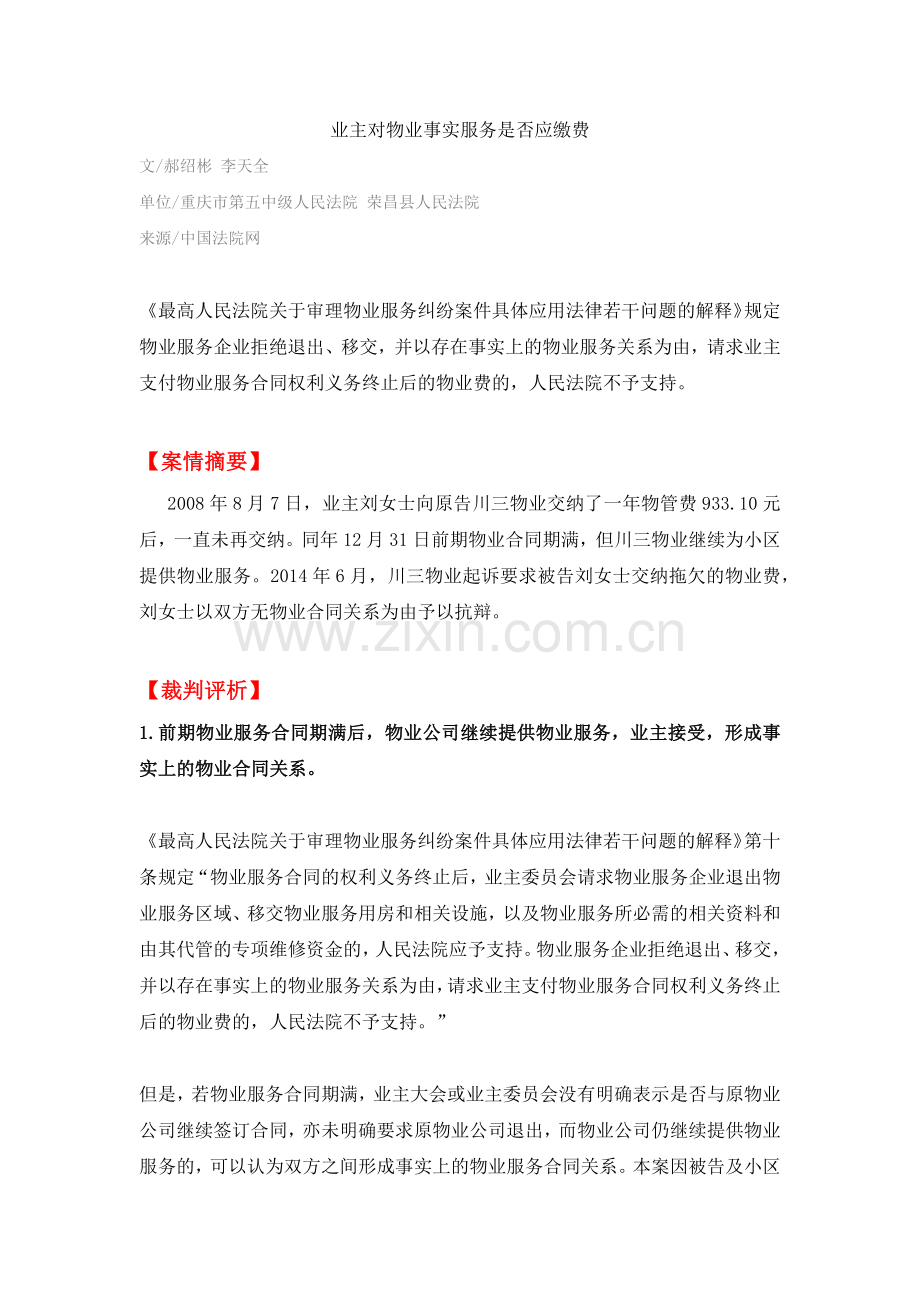 业主对物业事实服务是否应缴费

文/郝绍彬 李天全

单位/重庆市第五中级人民法院 荣昌县人民法院

来源/中国法院网

《最高人民法院关于审理物业服务纠纷案件具体应用法律若干问题的解释》规定物业服务企业拒绝退出、移交，并以存在事实上的物业服务关系为由，请求业主支付物业服务合同权利义务终止后的物业费的，人民法院不予支持。

【案情摘要】

2008年8月7日，业主刘女士向原告川三物业交纳了一年物管费933.10元后，一直未再交纳。同年12月31日前期物业合同期满，但川三物业继续为小区提供物业服务。2014年6月，川三物业起诉要求被告刘女士交纳拖欠的物业费，刘女士以双方无物业合同关系为由予以抗辩。

【裁判评析】

1.前期物业服务合同期满后，物业公司继续提供物业服务，业主接受，形成事实上的物业合同关系。

《最高人民法院关于审理物业服务纠纷案件具体应用法律若干问题的解释》第十条规定“物业服务合同的权利义务终止后，业主委员会请求物业服务企业退出物业服务区域、移交物业服务用房和相关设施，以及物业服务所必需的相关资料和由其代管的专项维修资金的，人民法院应予支持。物业服务企业拒绝退出、移交，并以存在事实上的物业服务关系为由，请求业主支付物业服务合同权利义务终止后的物业费的，人民法院不予支持。”

但是，若物业服务合同期满，业主大会或业主委员会没有明确表示是否与原物业公司继续签订合同，亦未明确要求原物业公司退出，而物业公司仍继续提供物业服务的，可以认为双方之间形成事实上的物业服务合同关系。本案因被告及小区

www.zixin.com.cn